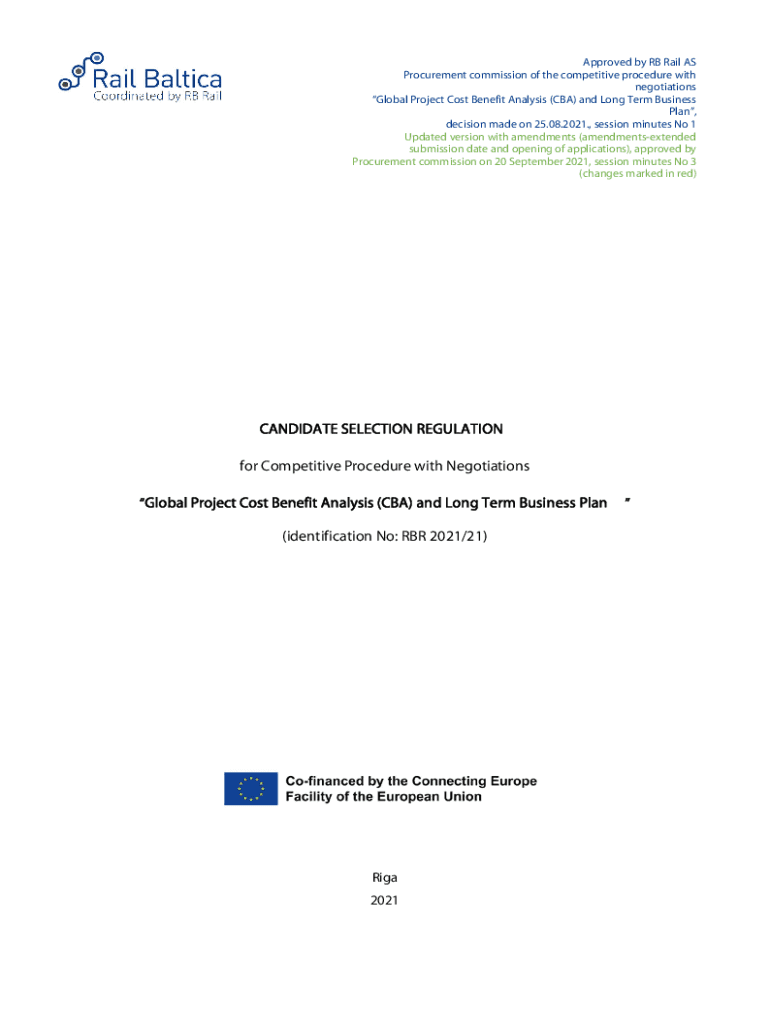 Rail Baltica
Coordinated by RB Rail

Approved by RB Rail AS
Procurement commission of the competitive procedure with negotiations
"Global Project Cost Benefit Analysis (CBA) and Long Term Business Plan",
decision made on 25.08.2021., session minutes No 1
Updated version with amendments (amendments-extended submission date and opening of applications), approved by Procurement commission on 20 September 2021, session minutes No 3
(changes marked in red)

CANDIDATE SELECTION REGULATION

for Competitive Procedure with Negotiations

"Global Project Cost Benefit Analysis (CBA) and Long Term Business Plan "

(identification No: RBR 2021/21)

Co-financed by the Connecting Europe Facility of the European Union

Riga
2021